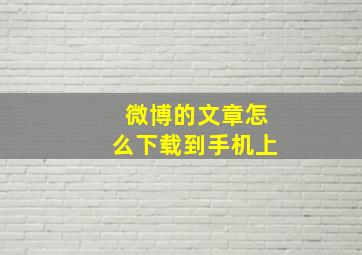 微博的文章怎么下载到手机上